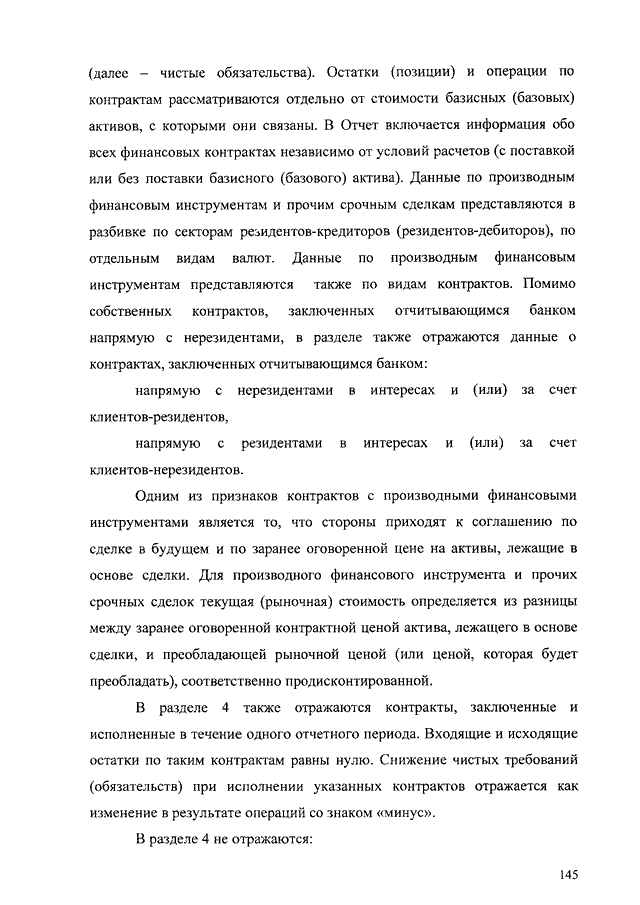 (далее – чистые обязательства). Остатки (позиции) и операции по контрактам рассматриваются отдельно от стоимости базисных (базовых) активов, с которыми они связаны. В Отчет включается информация обо всех финансовых контрактах независимо от условий расчетов (с поставкой или без поставки базисного (базового) актива). Данные по производным финансовым инструментам и прочим срочным сделкам представляются в разбивке по секторам резидентов-кредиторов (резидентов-дебиторов), по отдельным видам валют. Данные по производным финансовым инструментам представляются также по видам контрактов. Помимо собственных контрактов, заключенных отчитывающимся банком напрямую с нерезидентами, в разделе также отражаются данные о контрактах, заключенных отчитывающимся банком:

напрямую с нерезидентами в интересах и (или) за счет клиентов-резидентов,

напрямую с резидентами в интересах и (или) за счет клиентов-нерезидентов.

Одним из признаков контрактов с производными финансовыми инструментами является то, что стороны приходят к соглашению по сделке в будущем и по заранее оговоренной цене на активы, лежащие в основе сделки. Для производного финансового инструмента и прочих срочных сделок текущая (рыночная) стоимость определяется из разницы между заранее оговоренной контрактной ценой актива, лежащего в основе сделки, и преобладающей рыночной ценой (или ценой, которая будет преобладать), соответственно продисконтированной.

В разделе 4 также отражаются контракты, заключенные и исполненные в течение одного отчетного периода. Входящие и исходящие остатки по таким контрактам равны нулю. Снижение чистых требований (обязательств) при исполнении указанных контрактов отражается как изменение в результате операций со знаком «минус».

В разделе 4 не отражаются:

145